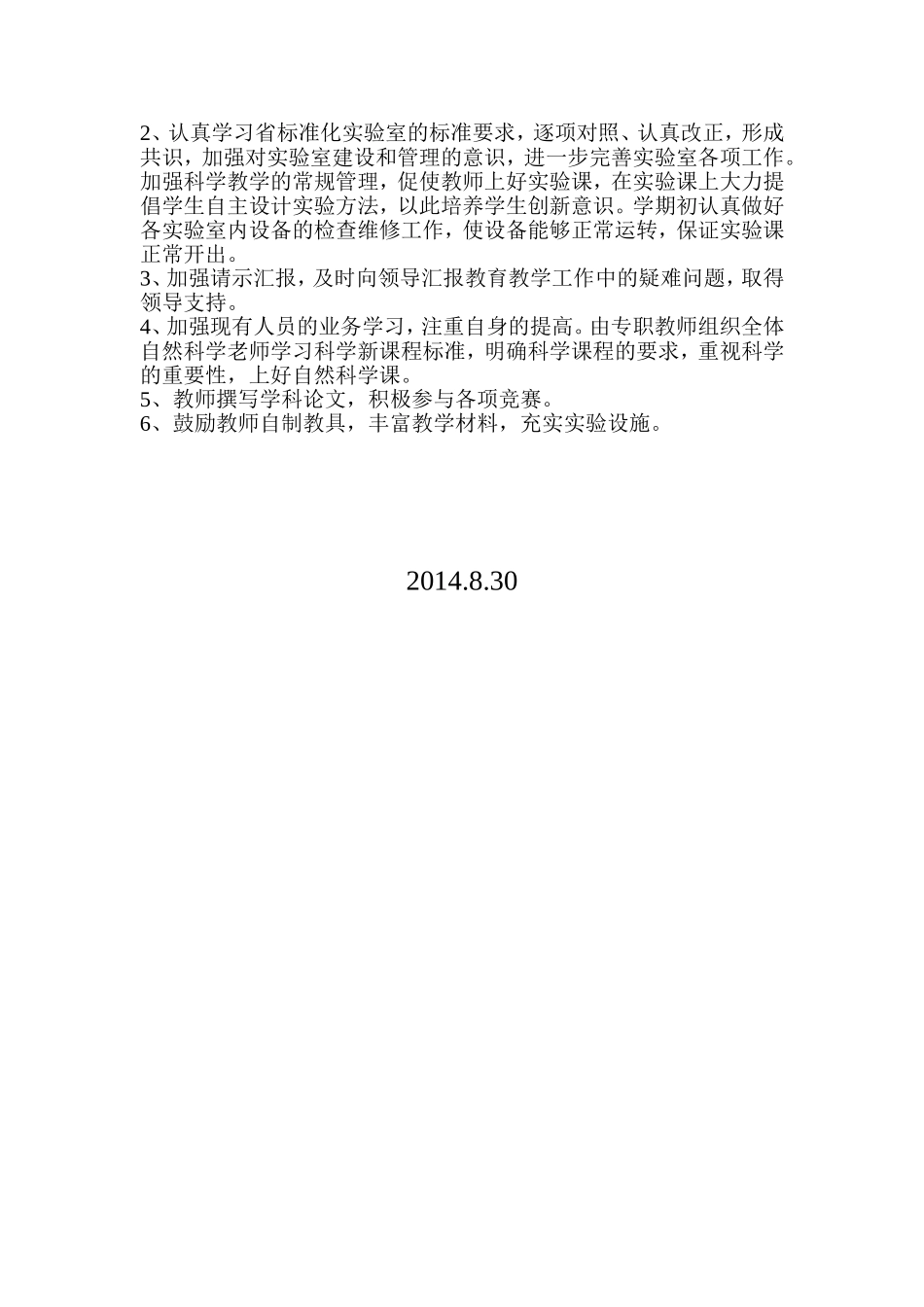 2、认真学习省标准化实验室的标准要求，逐项对照、认真改正，形成共识，加强对实验室建设和管理的意识，进一步完善实验室各项工作。加强科学教学的常规管理，促使教师上好实验课，在实验课上大力提倡学生自主设计实验方法，以此培养学生创新意识。学期初认真做好各实验室内设备的检查维修工作，使设备能够正常运转，保证实验课正常开出。
3、加强请示汇报，及时向领导汇报教育教学工作中的疑难问题，取得领导支持。
4、加强现有人员的业务学习，注重自身的提高。由专职教师组织全体自然科学老师学习科学新课程标准，明确科学课程的要求，重视科学的重要性，上好自然科学课。
5、教师撰写学科论文，积极参与各项竞赛。
6、鼓励教师自制教具，丰富教学材料，充实实验设施。

2014.8.30